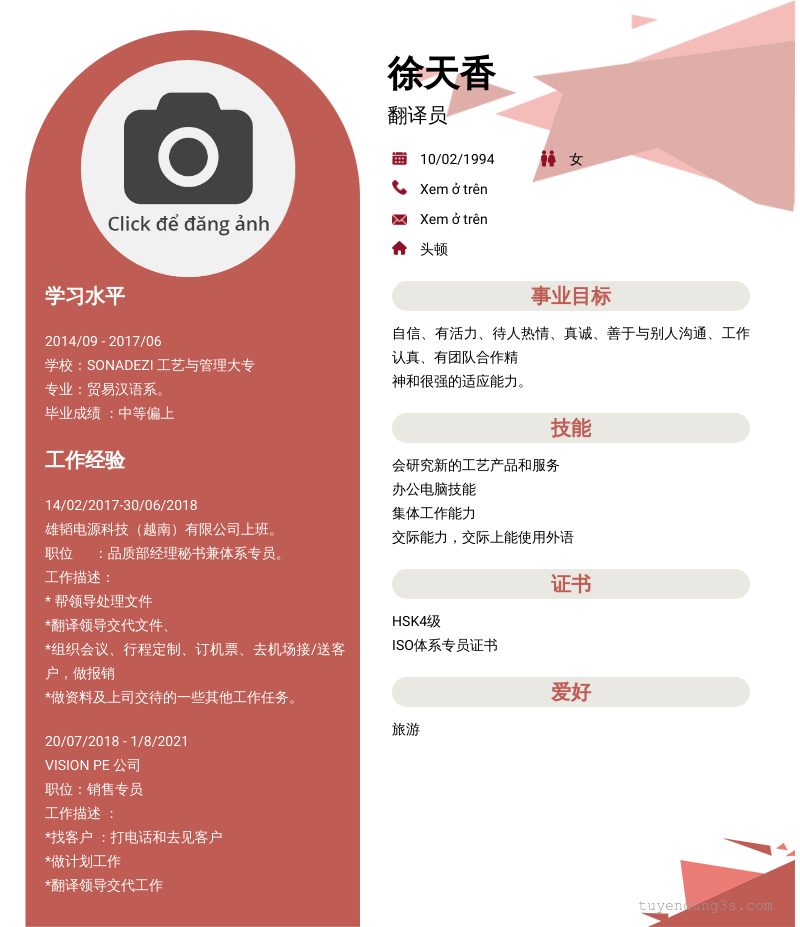 Click để đăng ảnh

学习水平

2014/09 - 2017/06
学校：SONADEZI 工艺与管理大专
专业：贸易汉语系。
毕业成绩 ：中等偏上

工作经验

14/02/2017-30/06/2018
雄韬电源科技（越南）有限公司上班。
职位 ：品质部经理秘书兼体系专员。
工作描述：
* 帮领导处理文件
*翻译领导交代文件、
*组织会议、行程定制、订机票、去机场接/送客户，做报销
*做资料及上司交待的一些其他工作任务。

20/07/2018 - 1/8/2021
VISION PE 公司
职位：销售专员
工作描述 ：
*找客户 ：打电话和去见客户
*做计划工作
*翻译领导交代工作

徐天香
翻译员

10/02/1994
女
Xem ở trên
Xem ở trên
头顿

事业目标

自信、有活力、待人热情、真诚、善于与别人沟通、工作认真、有团队合作精
神和很强的适应能力。

技能

会研究新的工艺产品和服务
办公电脑技能
集体工作能力
交际能力，交际上能使用外语

证书

HSK4级
ISO体系专员证书

爱好

旅游

tuyendung3s.com